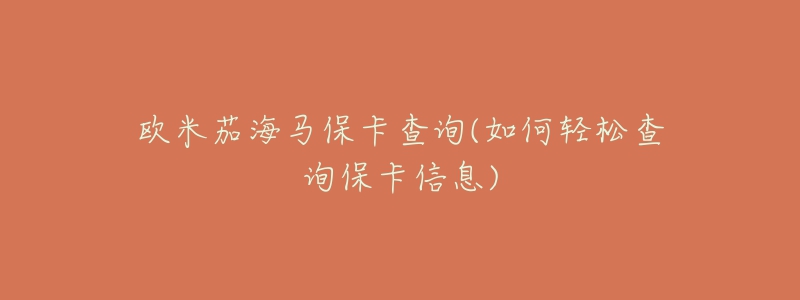 欧米茄海马保卡查询(如何轻松查询保卡信息)